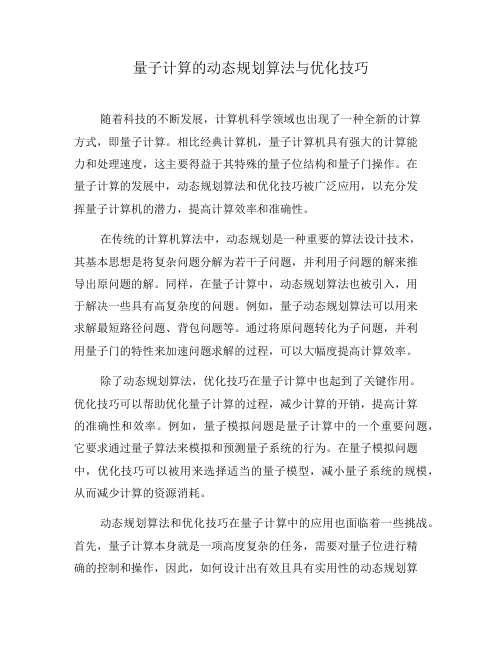 量子计算的动态规划算法与优化技巧

随着科技的不断发展，计算机科学领域也出现了一种全新的计算方式，即量子计算。相比经典计算机，量子计算机具有强大的计算能力和处理速度，这主要得益于其特殊的量子位结构和量子门操作。在量子计算的发展中，动态规划算法和优化技巧被广泛应用，以充分发挥量子计算机的潜力，提高计算效率和准确性。

在传统的计算机算法中，动态规划是一种重要的算法设计技术，其基本思想是将复杂问题分解为若干子问题，并利用子问题的解来推导出原问题的解。同样，在量子计算中，动态规划算法也被引入，用于解决一些具有高复杂度的问题。例如，量子动态规划算法可以用来求解最短路径问题、背包问题等。通过将原问题转化为子问题，并利用量子门的特性来加速问题求解的过程，可以大幅度提高计算效率。

除了动态规划算法，优化技巧在量子计算中也起到了关键作用。优化技巧可以帮助优化量子计算的过程，减少计算的开销，提高计算的准确性和效率。例如，量子模拟问题是量子计算中的一个重要问题，它要求通过量子算法来模拟和预测量子系统的行为。在量子模拟问题中，优化技巧可以被用来选择适当的量子模型，减小量子系统的规模，从而减少计算的资源消耗。

动态规划算法和优化技巧在量子计算中的应用也面临着一些挑战。首先，量子计算本身就是一项高度复杂的任务，需要对量子位进行精确的控制和操作，因此，如何设计出有效且具有实用性的动态规划算